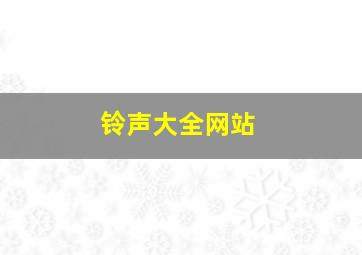 铃声大全网站